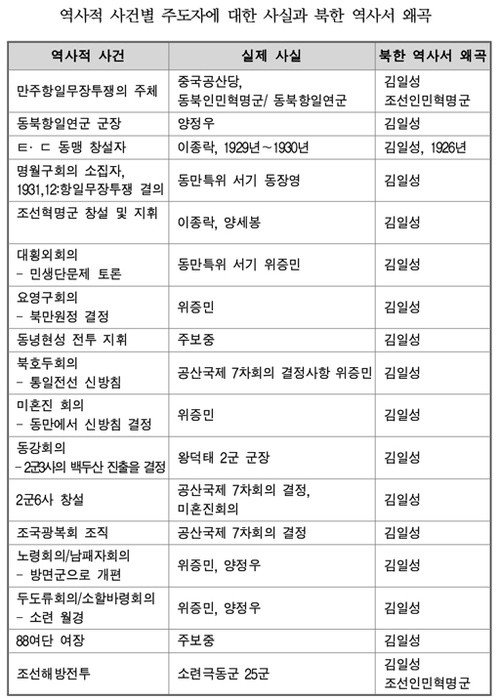 역사적 사건별 주도자에 대한 사실과 북한 역사서 왜곡

| 역사적 사건 | 실제 사실 | 북한 역사서 왜곡 |
|---|---|---|
| 만주항일무장투쟁의 주체 | 중국공산당, 동북인민혁명군/ 동북항일연군 | 김일성 조선인민혁명군 |
| 동북항일연군 군장 | 양정우 | 김일성 |
| ㅌ· ㄷ 동맹 창설자 | 이종락, 1929년~1930년 | 김일성, 1926년 |
| 명월구회의 소집자, 1931,12:항일무장투쟁 결의 | 동만특위 서기 동장영 | 김일성 |
| 조선혁명군 창설 및 지휘 | 이종락, 양세봉 | 김일성 |
| 대황외회의 - 민생단문제 토론 | 동만특위 서기 위증민 | 김일성 |
| 요영구회의 - 북만원정 결정 | 위증민 | 김일성 |
| 동녕현성 전투 지휘 | 주보중 | 김일성 |
| 북호두회의 - 통일전선 신방침 | 공산국제 7차회의 결정사항 위증민 | 김일성 |
| 미혼진 회의 - 동만에서 신방침 결정 | 위증민 | 김일성 |
| 동강회의 - 2군3사의 백두산 진출을 결정 | 왕덕태 2군 군장 | 김일성 |
| 2군6사 창설 | 공산국제 7차회의 결정, 미혼진회의 | 김일성 |
| 조국광복회 조직 | 공산국제 7차회의 결정 | 김일성 |
| 노령회의/남패자회의 - 방면군으로 개편 | 위증민, 양정우 | 김일성 |
| 두도류회의/소할바령회의 - 소련 월경 | 위증민, 양정우 | 김일성 |
| 88여단 여장 | 주보중 | 김일성 |
| 조선해방전투 | 소련극동군 25군 | 김일성 조선인민혁명군 |